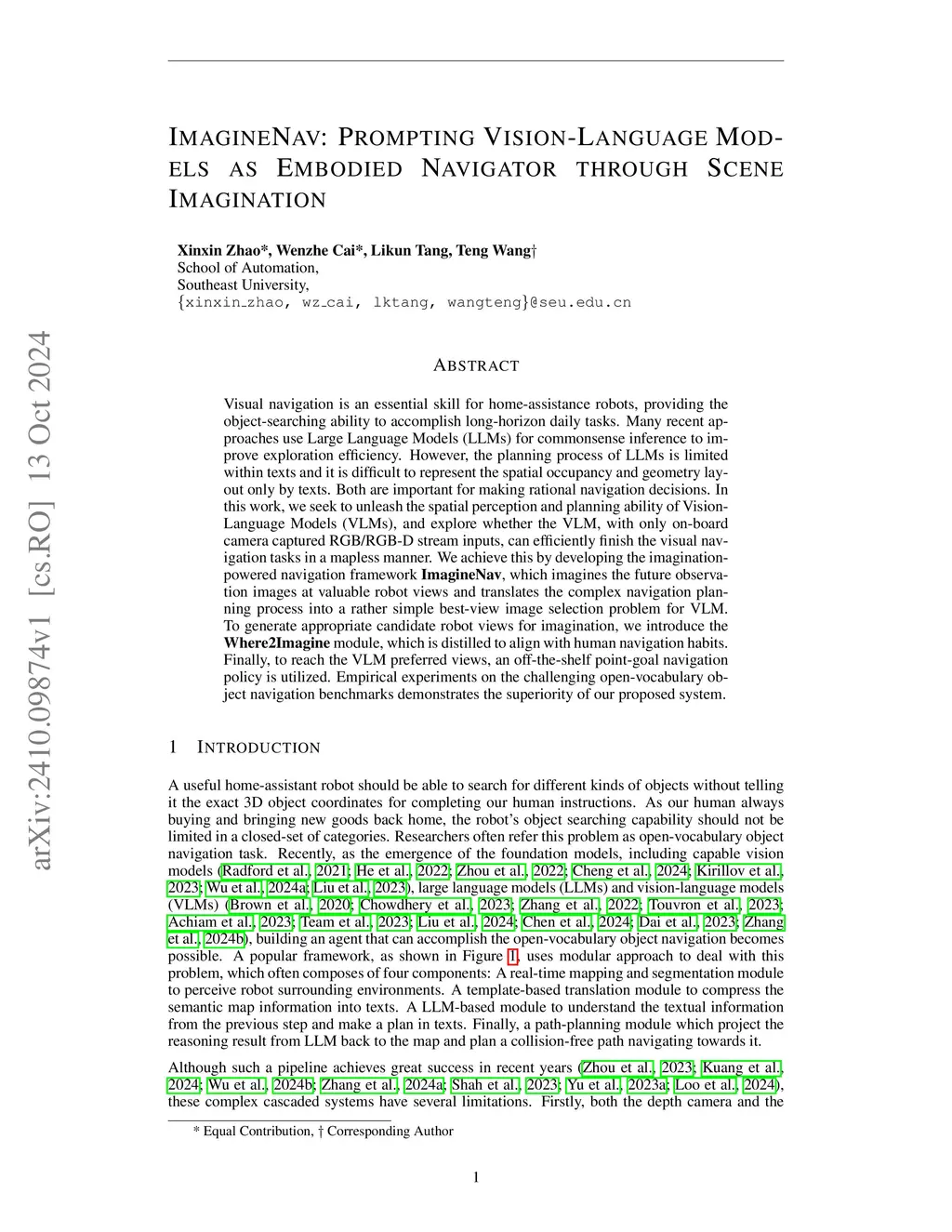 arXiv:2410.09874v1 [cs.RO] 13 Oct 2024

IMAGINENAV: PROMPTING VISION-LANGUAGE MODELS AS EMBODIED NAVIGATOR THROUGH SCENE IMAGINATION

Xinxin Zhao*, Wenzhe Cai*, Likun Tang, Teng Wang†
School of Automation,
Southeast University,
{xinxin_zhao, wz_cai, lktang, wangteng}@seu.edu.cn

ABSTRACT

Visual navigation is an essential skill for home-assistance robots, providing the object-searching ability to accomplish long-horizon daily tasks. Many recent approaches use Large Language Models (LLMs) for commonsense inference to improve exploration efficiency. However, the planning process of LLMs is limited within texts and it is difficult to represent the spatial occupancy and geometry layout only by texts. Both are important for making rational navigation decisions. In this work, we seek to unleash the spatial perception and planning ability of Vision-Language Models (VLMs), and explore whether the VLM, with only on-board camera captured RGB/RGB-D stream inputs, can efficiently finish the visual navigation tasks in a mapless manner. We achieve this by developing the imagination-powered navigation framework ImagineNav, which imagines the future observation images at valuable robot views and translates the complex navigation planning process into a rather simple best-view image selection problem for VLM. To generate appropriate candidate robot views for imagination, we introduce the Where2Imagine module, which is distilled to align with human navigation habits. Finally, to reach the VLM preferred views, an off-the-shelf point-goal navigation policy is utilized. Empirical experiments on the challenging open-vocabulary object navigation benchmarks demonstrates the superiority of our proposed system.

1 INTRODUCTION

A useful home-assistant robot should be able to search for different kinds of objects without telling it the exact 3D object coordinates for completing our human instructions. As our human always buying and bringing new goods back home, the robot's object searching capability should not be limited in a closed-set of categories. Researchers often refer this problem as open-vocabulary object navigation task. Recently, as the emergence of the foundation models, including capable vision models (Radford et al., 2021; He et al., 2022; Zhou et al., 2022; Cheng et al., 2024; Kirillov et al., 2023; Wu et al., 2024a; Liu et al., 2023), large language models (LLMs) and vision-language models (VLMs) (Brown et al., 2020; Chowdhery et al., 2023; Zhang et al., 2022; Touvron et al., 2023; Achiam et al., 2023; Team et al., 2023; Liu et al., 2024; Chen et al., 2024; Dai et al., 2023; Zhang et al., 2024b), building an agent that can accomplish the open-vocabulary object navigation becomes possible. A popular framework, as shown in Figure 1, uses modular approach to deal with this problem, which often composes of four components: A real-time mapping and segmentation module to perceive robot surrounding environments. A template-based translation module to compress the semantic map information into texts. A LLM-based module to understand the textual information from the previous step and make a plan in texts. Finally, a path-planning module which project the reasoning result from LLM back to the map and plan a collision-free path navigating towards it.

Although such a pipeline achieves great success in recent years (Zhou et al., 2023; Kuang et al., 2024; Wu et al., 2024b; Zhang et al., 2024a; Shah et al., 2023; Yu et al., 2023a; Loo et al., 2024), these complex cascaded systems have several limitations. Firstly, both the depth camera and the

* Equal Contribution, † Corresponding Author

1